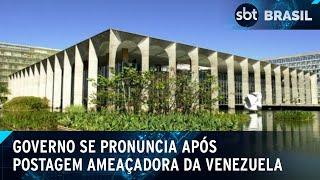 sbt BRASIL

GOVERNO SE PRONUNCIA APÓS POSTAGEM AMEAÇADORA DA VENEZUELA